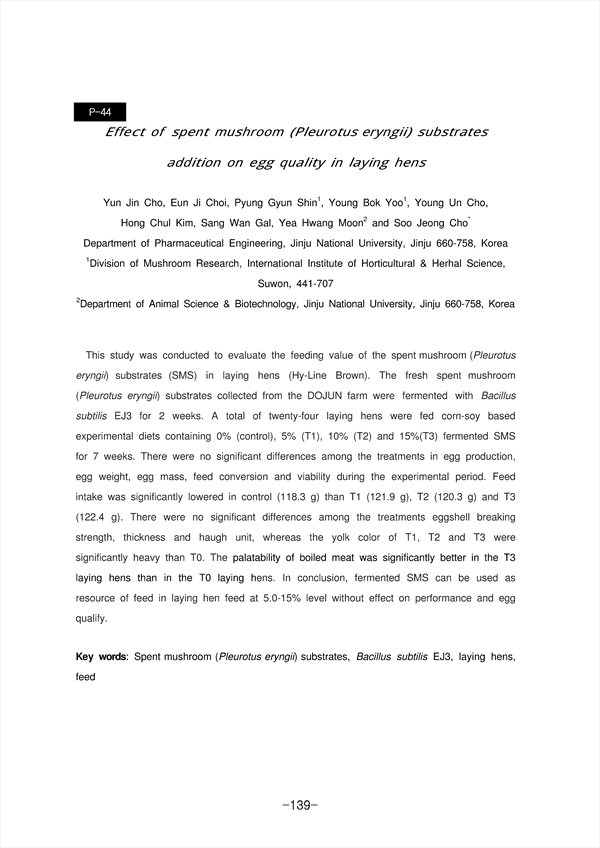 P-44

Effect of spent mushroom (Pleurotus eryngii) substrates addition on egg quality in laying hens

Yun Jin Cho, Eun Ji Choi, Pyung Gyun Shin$^1$, Young Bok Yoo$^1$, Young Un Cho, Hong Chul Kim, Sang Wan Gal, Yea Hwang Moon$^2$ and Soo Jeong Cho$^*$

Department of Pharmaceutical Engineering, Jinju National University, Jinju 660-758, Korea

$^1$Division of Mushroom Research, International Institute of Horticultural & Herhal Science, Suwon, 441-707

$^2$Department of Animal Science & Biotechnology, Jinju National University, Jinju 660-758, Korea

This study was conducted to evaluate the feeding value of the spent mushroom (Pleurotus eryngii) substrates (SMS) in laying hens (Hy-Line Brown). The fresh spent mushroom (Pleurotus eryngii) substrates collected from the DOJUN farm were fermented with Bacillus subtilis EJ3 for 2 weeks. A total of twenty-four laying hens were fed corn-soy based experimental diets containing 0% (control), 5% (T1), 10% (T2) and 15%(T3) fermented SMS for 7 weeks. There were no significant differences among the treatments in egg production, egg weight, egg mass, feed conversion and viability during the experimental period. Feed intake was significantly lowered in control (118.3 g) than T1 (121.9 g), T2 (120.3 g) and T3 (122.4 g). There were no significant differences among the treatments eggshell breaking strength, thickness and haugh unit, whereas the yolk color of T1, T2 and T3 were significantly heavy than T0. The palatability of boiled meat was significantly better in the T3 laying hens than in the T0 laying hens. In conclusion, fermented SMS can be used as resource of feed in laying hen feed at 5.0-15% level without effect on performance and egg qualify.

Key words: Spent mushroom (Pleurotus eryngii) substrates, Bacillus subtilis EJ3, laying hens, feed

-139-